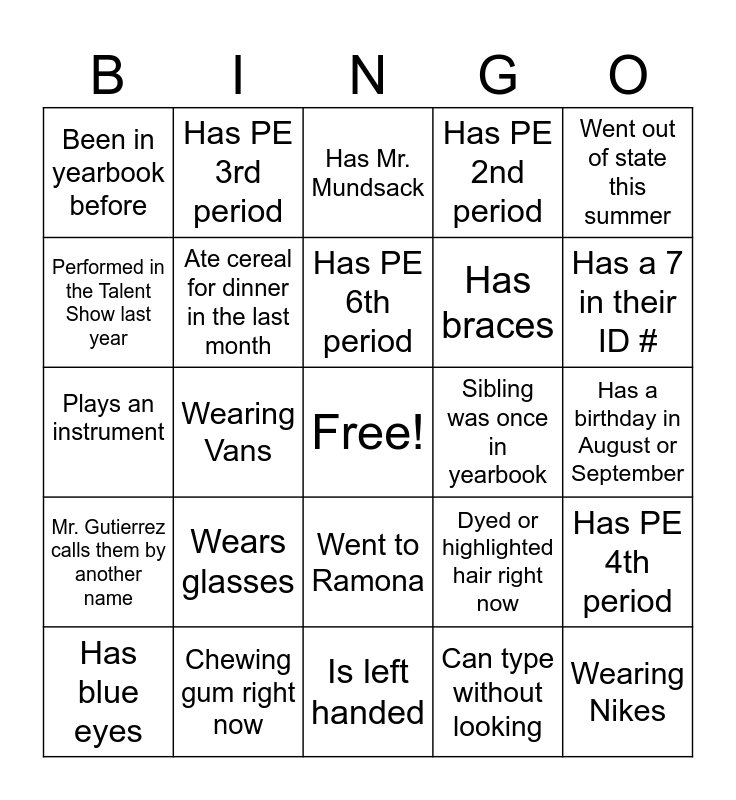 | B | I | N | G | O |
|---|---|---|---|---|
| Been in yearbook before | Has PE 3rd period | Has Mr. Mundsack | Has PE 2nd period | Went out of state this summer |
| Performed in the Talent Show last year | Ate cereal for dinner in the last month | Has PE 6th period | Has braces | Has a 7 in their ID # |
| Plays an instrument | Wearing Vans | Free! | Sibling was once in yearbook | Has a birthday in August or September |
| Mr. Gutierrez calls them by another name | Wears glasses | Went to Ramona | Dyed or highlighted hair right now | Has PE 4th period |
| Has blue eyes | Chewing gum right now | Is left handed | Can type without looking | Wearing Nikes |